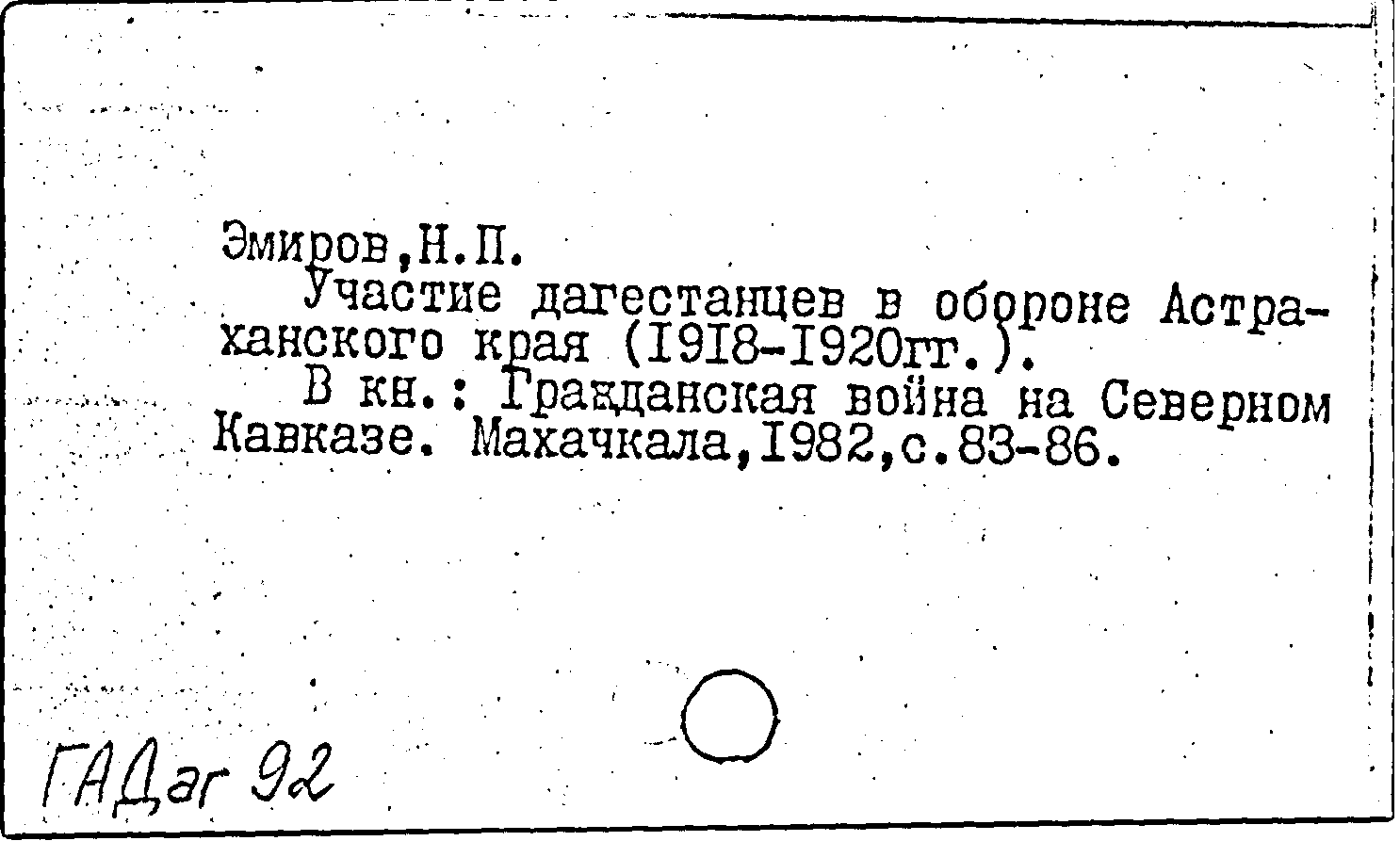 Эмиров,Н.П.

Участие дагестанцев в обороне Астраханского края (I9I8-I920гг.).

В кн.: Гражданская война на Северном Кавказе. Махачкала,I982,с.83-86.

ГАДаг 92